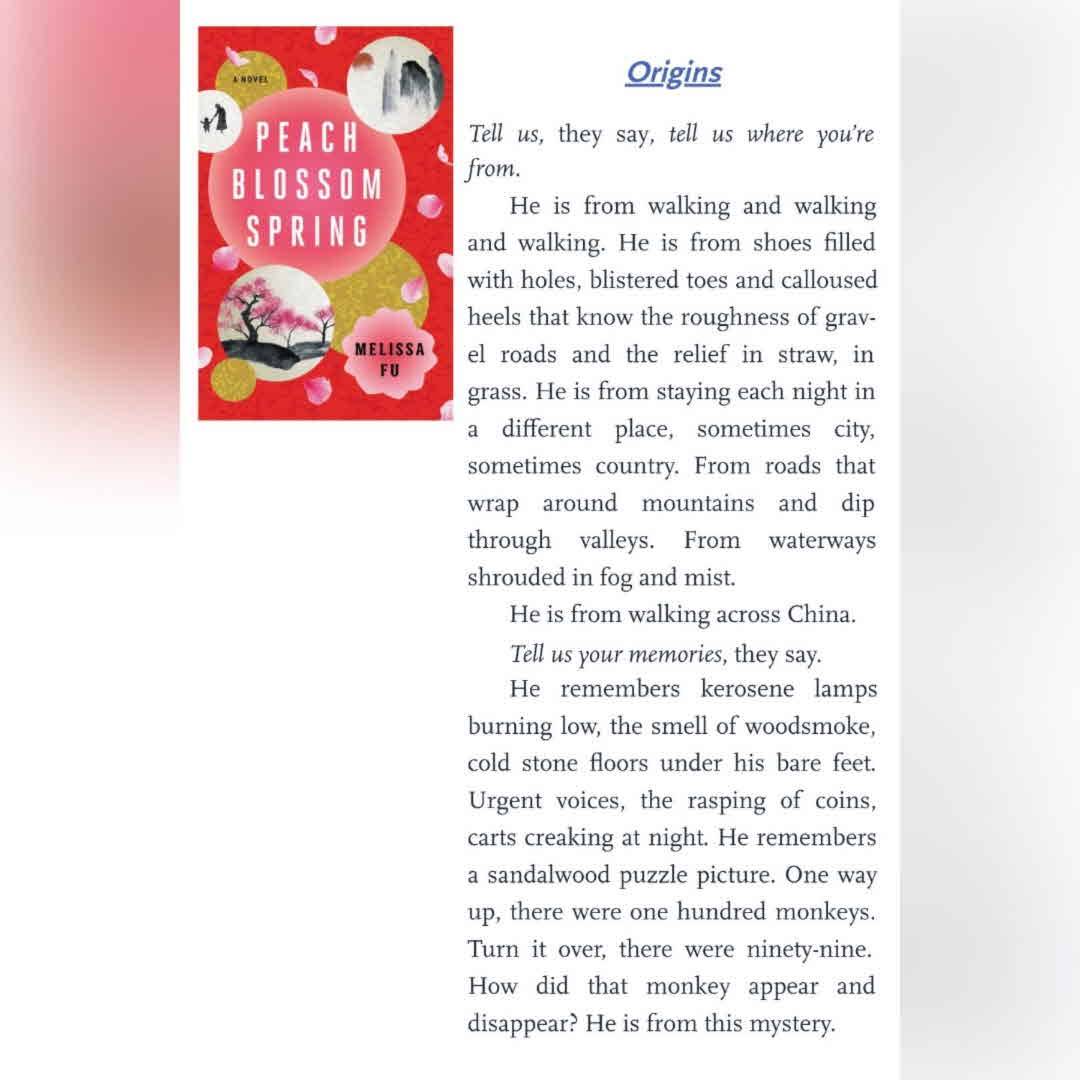 A NOVEL
PEACH
BLOSSOM
SPRING

MELISSA
FU

Origins

Tell us, they say, tell us where you're from.

He is from walking and walking and walking. He is from shoes filled with holes, blistered toes and calloused heels that know the roughness of gravel roads and the relief in straw, in grass. He is from staying each night in a different place, sometimes city, sometimes country. From roads that wrap around mountains and dip through valleys. From waterways shrouded in fog and mist.

He is from walking across China.

Tell us your memories, they say.

He remembers kerosene lamps burning low, the smell of woodsmoke, cold stone floors under his bare feet. Urgent voices, the rasping of coins, carts creaking at night. He remembers a sandalwood puzzle picture. One way up, there were one hundred monkeys. Turn it over, there were ninety-nine. How did that monkey appear and disappear? He is from this mystery.